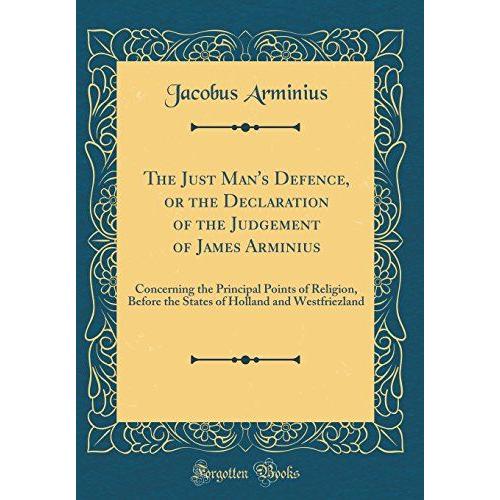 Jacobus Arminius

The Just Man's Defence, or the Declaration of the Judgement of James Arminius

Concerning the Principal Points of Religion, Before the States of Holland and Westfriezland

Forgotten Books